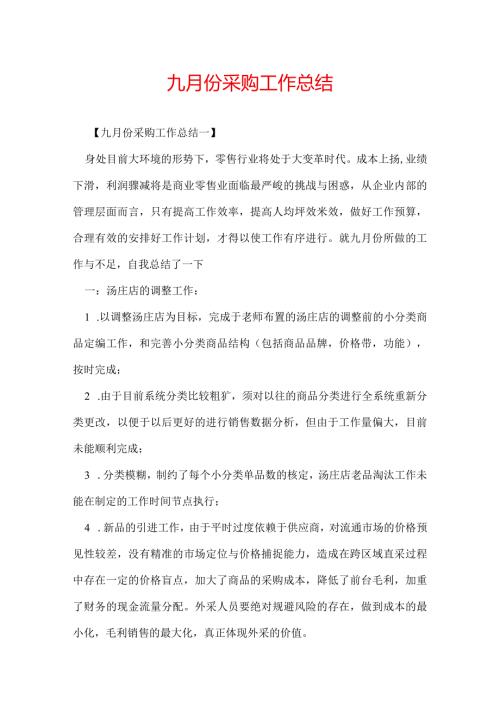 九月份采购工作总结

【九月份采购工作总结一】

身处目前大环境的形势下，零售行业将处于大变革时代。成本上扬,业绩下滑，利润骤减将是商业零售业面临最严峻的挑战与困惑，从企业内部的管理层面而言，只有提高工作效率，提高人均坪效米效，做好工作预算，合理有效的安排好工作计划，才得以使工作有序进行。就九月份所做的工作与不足，自我总结了一下

一：汤庄店的调整工作：

1 .以调整汤庄店为目标，完成于老师布置的汤庄店的调整前的小分类商品定编工作，和完善小分类商品结构（包括商品品牌，价格带，功能），按时完成；

2 .由于目前系统分类比较粗犷，须对以往的商品分类进行全系统重新分类更改，以便于以后更好的进行销售数据分析，但由于工作量偏大，目前未能顺利完成；

3 . 分类模糊，制约了每个小分类单品数的核定，汤庄店老品淘汰工作未能在制定的工作时间节点执行；

4 . 新品的引进工作，由于平时过度依赖于供应商，对流通市场的价格预见性较差，没有精准的市场定位与价格捕捉能力，造成在跨区域直采过程中存在一定的价格盲点，加大了商品的采购成本，降低了前台毛利，加重了财务的现金流量分配。外采人员要绝对规避风险的存在，做到成本的最小化，毛利销售的最大化，真正体现外采的价值。